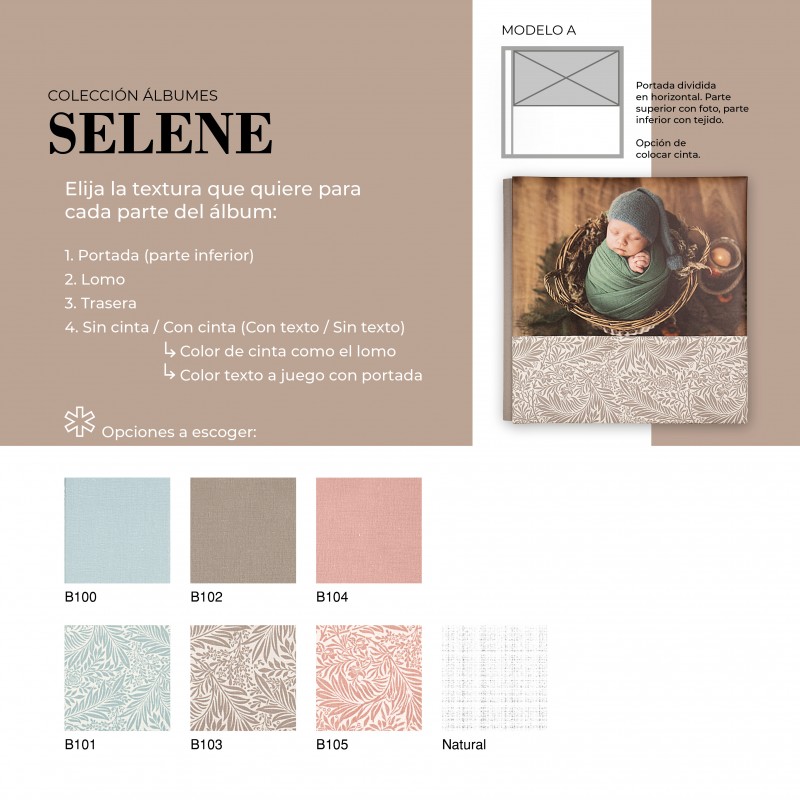 COLECCIÓN ÁLBUMES
SELENE

Elija la textura que quiere para cada parte del álbum:

1. Portada (parte inferior)
2. Lomo
3. Trasera
4. Sin cinta / Con cinta (Con texto / Sin texto)
↳ Color de cinta como el lomo
↳ Color texto a juego con portada

Opciones a escoger:

MODELO A

Portada dividida en horizontal. Parte superior con foto, parte inferior con tejido.

Opción de colocar cinta.

B100
B102
B104
B101
B103
B105
Natural